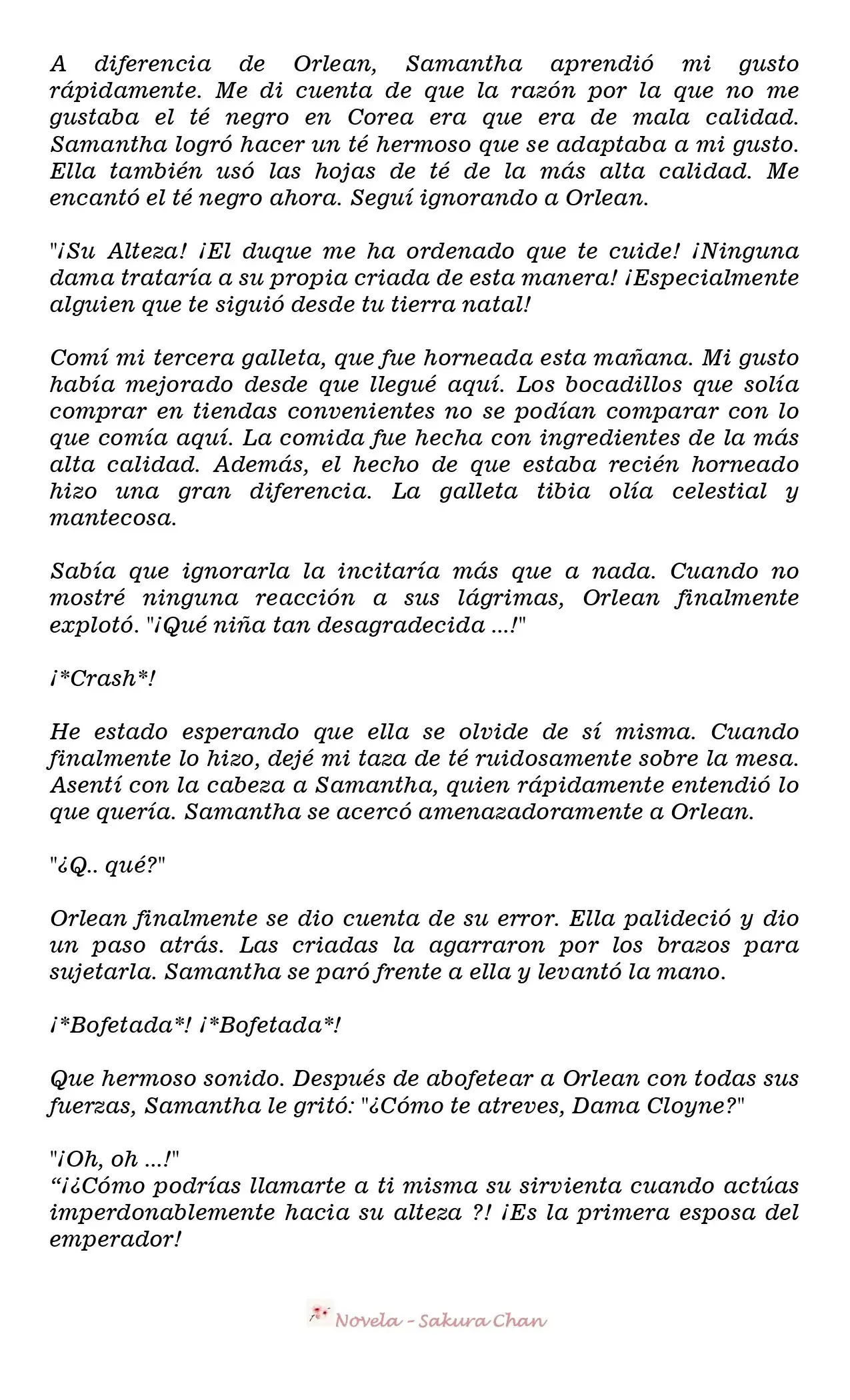 A diferencia de Orlean, Samantha aprendió mi gusto rápidamente. Me di cuenta de que la razón por la que no me gustaba el té negro en Corea era que era de mala calidad. Samantha logró hacer un té hermoso que se adaptaba a mi gusto. Ella también usó las hojas de té de la más alta calidad. Me encantó el té negro ahora. Seguí ignorando a Orlean.

"¡Su Alteza! ¡El duque me ha ordenado que te cuide! ¡Ninguna dama trataría a su propia criada de esta manera! ¡Especialmente alguien que te siguió desde tu tierra natal!

Comí mi tercera galleta, que fue horneada esta mañana. Mi gusto había mejorado desde que llegué aquí. Los bocadillos que solía comprar en tiendas convenientes no se podían comparar con lo que comía aquí. La comida fue hecha con ingredientes de la más alta calidad. Además, el hecho de que estaba recién horneado hizo una gran diferencia. La galleta tibia olía celestial y mantecosa.

Sabía que ignorarla la incitaría más que a nada. Cuando no mostré ninguna reacción a sus lágrimas, Orlean finalmente explotó. "¡Qué niña tan desagradecida ...!"

¡*Crash*!

He estado esperando que ella se olvide de sí misma. Cuando finalmente lo hizo, dejé mi taza de té ruidosamente sobre la mesa. Asentí con la cabeza a Samantha, quien rápidamente entendió lo que quería. Samantha se acercó amenazadoramente a Orlean.

"¿Q.. qué?"

Orlean finalmente se dio cuenta de su error. Ella palideció y dio un paso atrás. Las criadas la agarraron por los brazos para sujetarla. Samantha se paró frente a ella y levantó la mano.

¡*Bofetada*! ¡*Bofetada*!

Que hermoso sonido. Después de abofetear a Orlean con todas sus fuerzas, Samantha le gritó: "¿Cómo te atreves, Dama Cloyne?"

"¡Oh, oh ...!"
“¡¿Cómo podrías llamarte a ti misma su sirvienta cuando actúas imperdonablemente hacia su alteza ?! ¡Es la primera esposa del emperador!

Novela - Sakura Chan